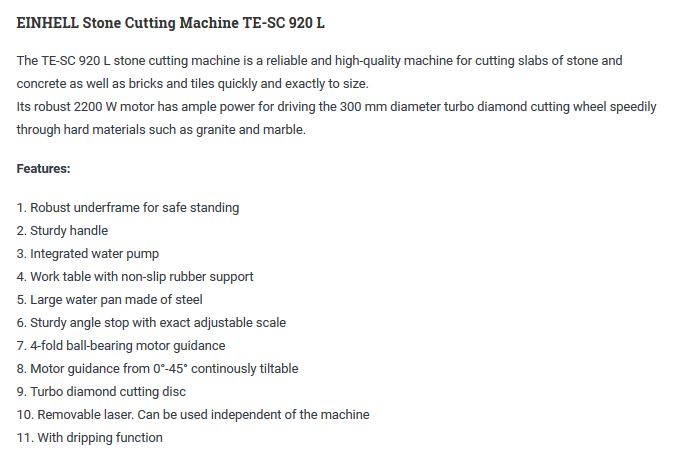 EINHELL Stone Cutting Machine TE-SC 920 L

The TE-SC 920 L stone cutting machine is a reliable and high-quality machine for cutting slabs of stone and concrete as well as bricks and tiles quickly and exactly to size.
Its robust 2200 W motor has ample power for driving the 300 mm diameter turbo diamond cutting wheel speedily through hard materials such as granite and marble.

Features:

1. Robust underframe for safe standing
2. Sturdy handle
3. Integrated water pump
4. Work table with non-slip rubber support
5. Large water pan made of steel
6. Sturdy angle stop with exact adjustable scale
7. 4-fold ball-bearing motor guidance
8. Motor guidance from 0°-45° continously tiltable
9. Turbo diamond cutting disc
10. Removable laser. Can be used independent of the machine
11. With dripping function